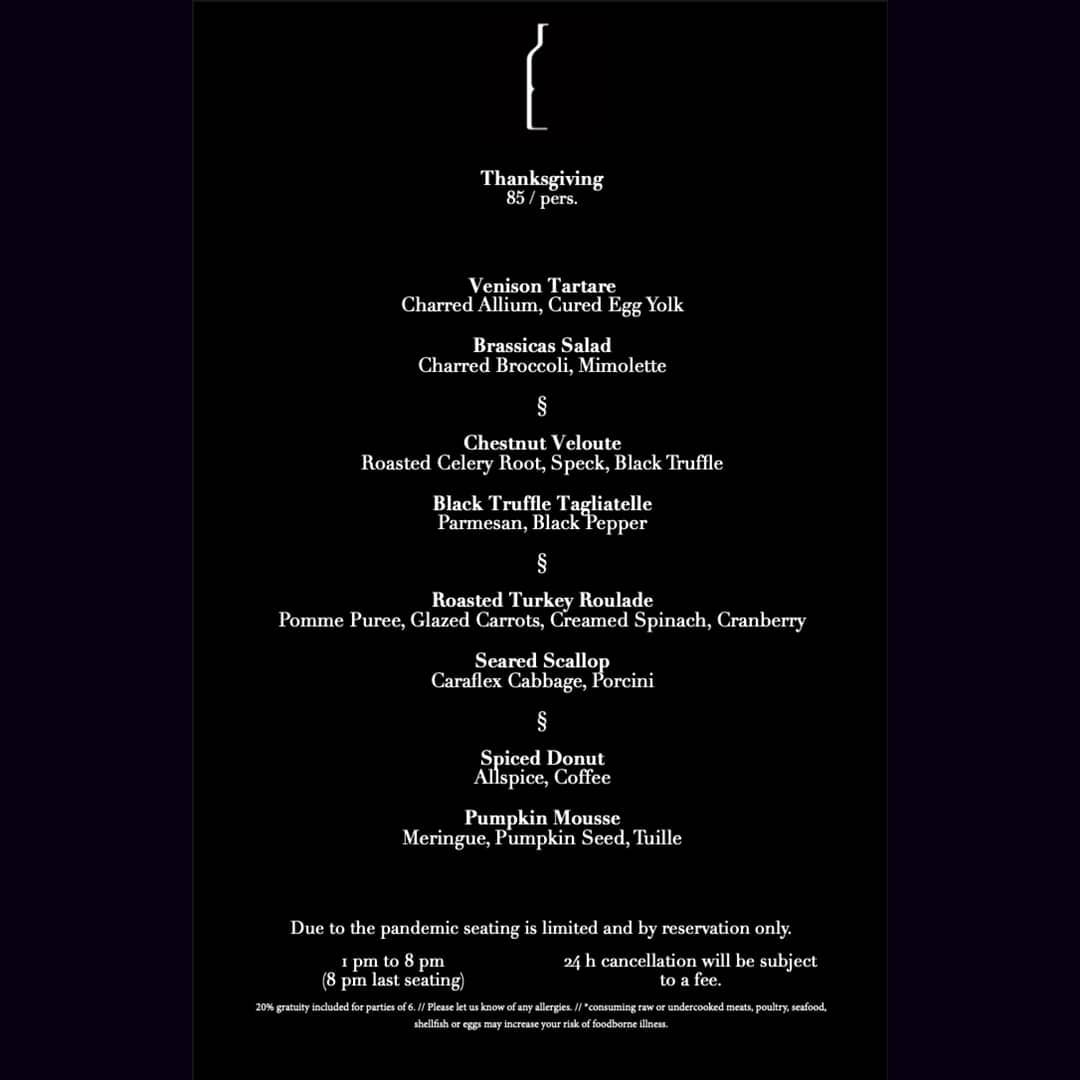 Thanksgiving
85 / pers.

Venison Tartare
Charred Allium, Cured Egg Yolk

Brassicas Salad
Charred Broccoli, Mimolette

§

Chestnut Veloute
Roasted Celery Root, Speck, Black Truffle

Black Truffle Tagliatelle
Parmesan, Black Pepper

§

Roasted Turkey Roulade
Pomme Puree, Glazed Carrots, Creamed Spinach, Cranberry

Seared Scallop
Caraflex Cabbage, Porcini

§

Spiced Donut
Allspice, Coffee

Pumpkin Mousse
Meringue, Pumpkin Seed, Tuille

Due to the pandemic seating is limited and by reservation only.

1 pm to 8 pm
(8 pm last seating)

24 h cancellation will be subject to a fee.

20% gratuity included for parties of 6. // Please let us know of any allergies. // *consuming raw or undercooked meats, poultry, seafood, shellfish or eggs may increase your risk of foodborne illness.